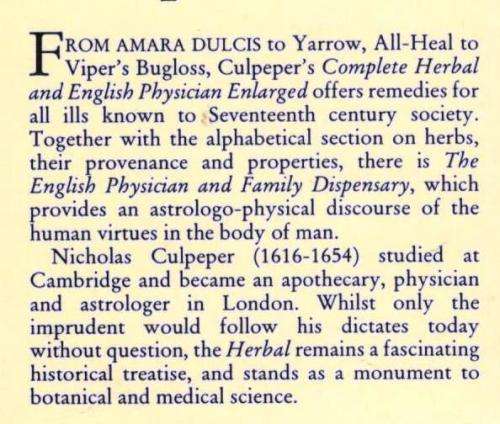 FROM AMARA DULCIS to Yarrow, All-Heal to Viper's Bugloss, Culpeper's Complete Herbal and English Physician Enlarged offers remedies for all ills known to Seventeenth century society. Together with the alphabetical section on herbs, their provenance and properties, there is The English Physician and Family Dispensary, which provides an astrologo-physical discourse of the human virtues in the body of man.

Nicholas Culpeper (1616-1654) studied at Cambridge and became an apothecary, physician and astrologer in London. Whilst only the imprudent would follow his dictates today without question, the Herbal remains a fascinating historical treatise, and stands as a monument to botanical and medical science.